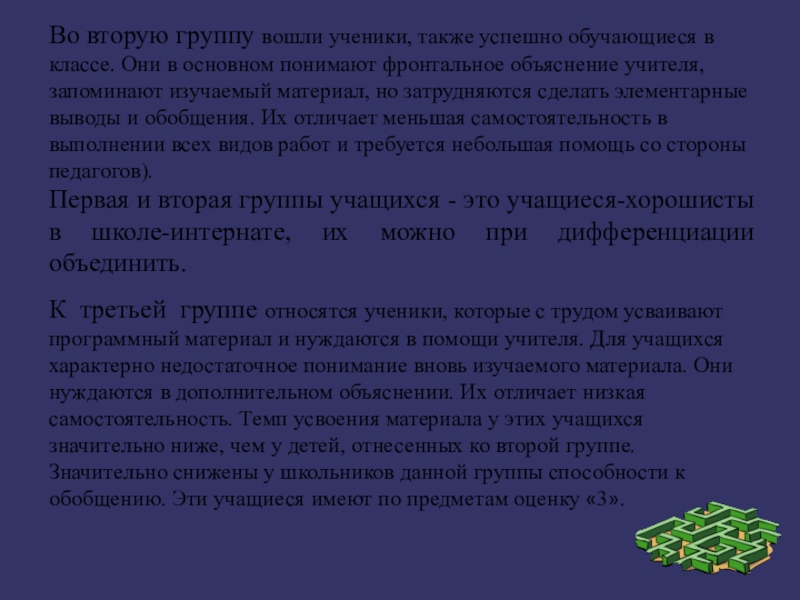 Во вторую группу вошли ученики, также успешно обучающиеся в классе. Они в основном понимают фронтальное объяснение учителя, запоминают изучаемый материал, но затрудняются сделать элементарные выводы и обобщения. Их отличает меньшая самостоятельность в выполнении всех видов работ и требуется небольшая помощь со стороны педагогов).

Первая и вторая группы учащихся - это учащиеся-хорошисты в школе-интернате, их можно при дифференциации объединить.

К третьей группе относятся ученики, которые с трудом усваивают программный материал и нуждаются в помощи учителя. Для учащихся характерно недостаточное понимание вновь изучаемого материала. Они нуждаются в дополнительном объяснении. Их отличает низкая самостоятельность. Темп усвоения материала у этих учащихся значительно ниже, чем у детей, отнесенных ко второй группе. Значительно снижены у школьников данной группы способности к обобщению. Эти учащиеся имеют по предметам оценку «3».